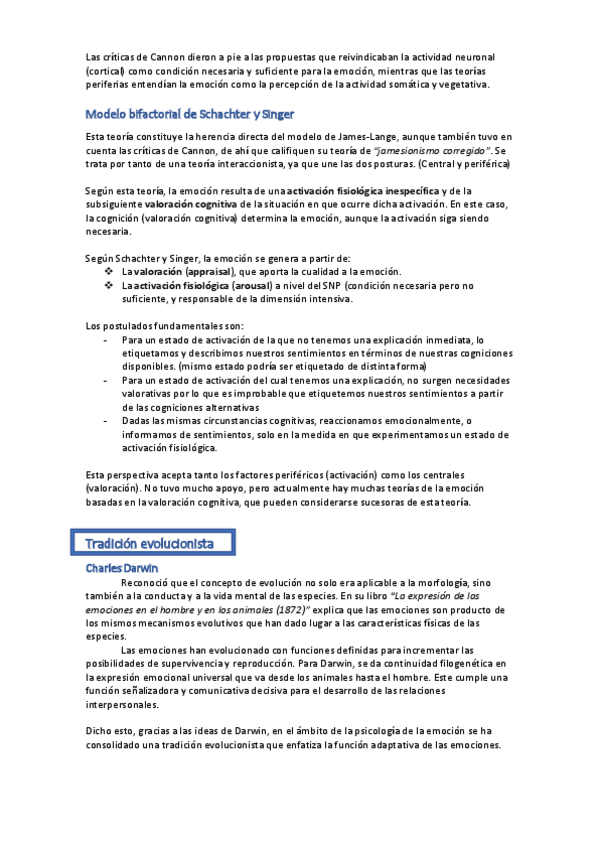 Las críticas de Cannon dieron a pie a las propuestas que reivindicaban la actividad neuronal (cortical) como condición necesaria y suficiente para la emoción, mientras que las teorías periferias entendían la emoción como la percepción de la actividad somática y vegetativa.

Modelo bifactorial de Schachter y Singer

Esta teoría constituye la herencia directa del modelo de James-Lange, aunque también tuvo en cuenta las críticas de Cannon, de ahí que califiquen su teoría de "jamesionismo corregido". Se trata por tanto de una teoría interaccionista, ya que une las dos posturas. (Central y periférica)

Según esta teoría, la emoción resulta de una activación fisiológica inespecífica y de la subsiguiente valoración cognitiva de la situación en que ocurre dicha activación. En este caso, la cognición (valoración cognitiva) determina la emoción, aunque la activación siga siendo necesaria.

Según Schachter y Singer, la emoción se genera a partir de:
❖ La valoración (appraisal), que aporta la cualidad a la emoción.
❖ La activación fisiológica (arousal) a nivel del SNP (condición necesaria pero no suficiente, y responsable de la dimensión intensiva.

Los postulados fundamentales son:
- Para un estado de activación de la que no tenemos una explicación inmediata, lo etiquetamos y describimos nuestros sentimientos en términos de nuestras cogniciones disponibles. (mismo estado podría ser etiquetado de distinta forma)
- Para un estado de activación del cual tenemos una explicación, no surgen necesidades valorativas por lo que es improbable que etiquetemos nuestros sentimientos a partir de las cogniciones alternativas
- Dadas las mismas circunstancias cognitivas, reaccionamos emocionalmente, o informamos de sentimientos, solo en la medida en que experimentamos un estado de activación fisiológica.

Esta perspectiva acepta tanto los factores periféricos (activación) como los centrales (valoración). No tuvo mucho apoyo, pero actualmente hay muchas teorías de la emoción basadas en la valoración cognitiva, que pueden considerarse sucesoras de esta teoría.

Tradición evolucionista

Charles Darwin

Reconoció que el concepto de evolución no solo era aplicable a la morfología, sino también a la conducta y a la vida mental de las especies. En su libro "La expresión de las emociones en el hombre y en los animales (1872)" explica que las emociones son producto de los mismos mecanismos evolutivos que han dado lugar a las características físicas de las especies.

Las emociones han evolucionado con funciones definidas para incrementar las posibilidades de supervivencia y reproducción. Para Darwin, se da continuidad filogenética en la expresión emocional universal que va desde los animales hasta el hombre. Este cumple una función señalizadora y comunicativa decisiva para el desarrollo de las relaciones interpersonales.

Dicho esto, gracias a las ideas de Darwin, en el ámbito de la psicología de la emoción se ha consolidado una tradición evolucionista que enfatiza la función adaptativa de las emociones.